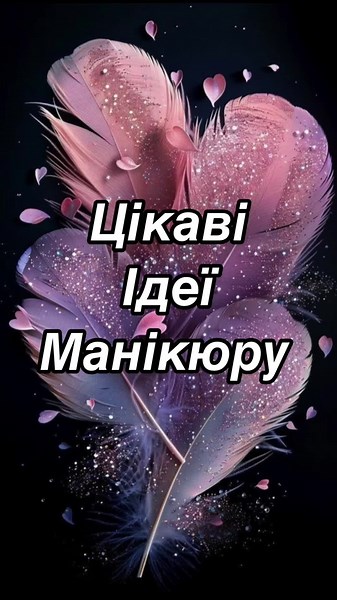 Цікаві
Ідеї
Манікюру